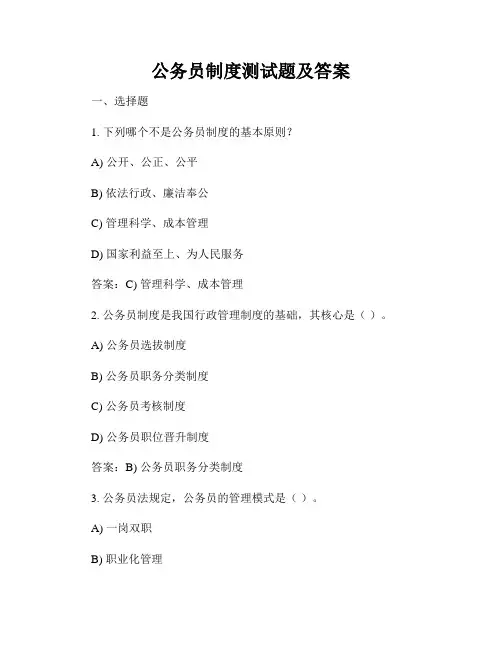 公务员制度测试题及答案

一、选择题

1. 下列哪个不是公务员制度的基本原则？

A) 公开、公正、公平

B) 依法行政、廉洁奉公

C) 管理科学、成本管理

D) 国家利益至上、为人民服务

答案：C) 管理科学、成本管理

2. 公务员制度是我国行政管理制度的基础，其核心是（ ）。

A) 公务员选拔制度

B) 公务员职务分类制度

C) 公务员考核制度

D) 公务员职位晋升制度

答案：B) 公务员职务分类制度

3. 公务员法规定，公务员的管理模式是（ ）。

A) 一岗双职

B) 职业化管理